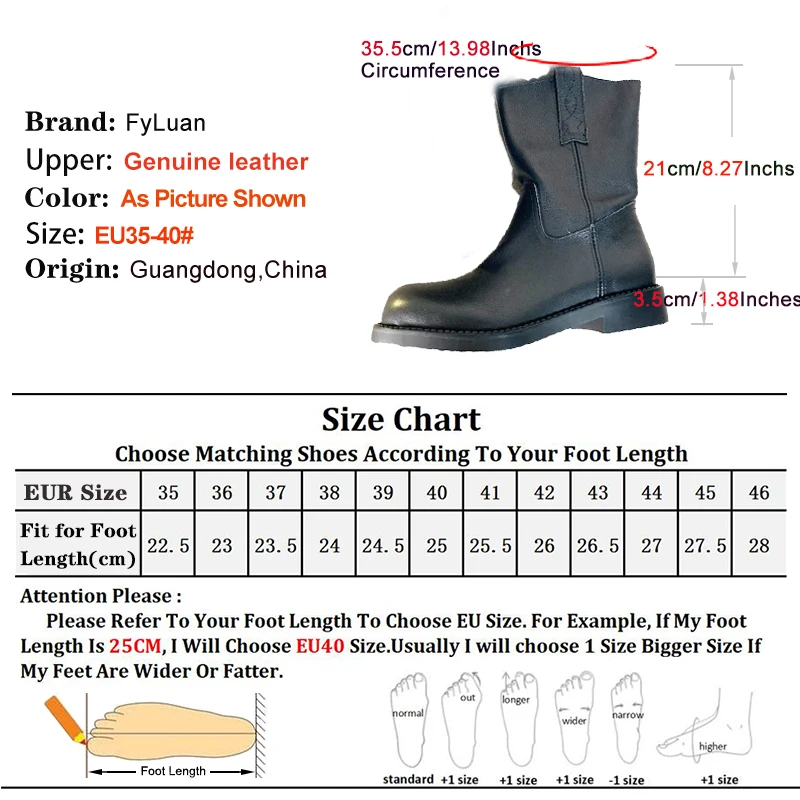 Brand: FyLuan
Upper: Genuine leather
Color: As Picture Shown
Size: EU35-40#
Origin: Guangdong,China

35.5cm/13.98Inchs
Circumference

21cm/8.27Inchs

3.5cm/1.38Inches

Size Chart
Choose Matching Shoes According To Your Foot Length

| EUR Size | 35 | 36 | 37 | 38 | 39 | 40 | 41 | 42 | 43 | 44 | 45 | 46 |
|---|---|---|---|---|---|---|---|---|---|---|---|---|
| Fit for Foot Length(cm) | 22.5 | 23 | 23.5 | 24 | 24.5 | 25 | 25.5 | 26 | 26.5 | 27 | 27.5 | 28 |

Attention Please :
Please Refer To Your Foot Length To Choose EU Size. For Example, If My Foot Length Is 25CM, I Will Choose EU40 Size.Usually I will choose 1 Size Bigger Size If My Feet Are Wider Or Fatter.

Foot Length

normal
standard
out
+1 size
longer
+1 size
wider
+1 size
narrow
-1 size
higher
+1 size